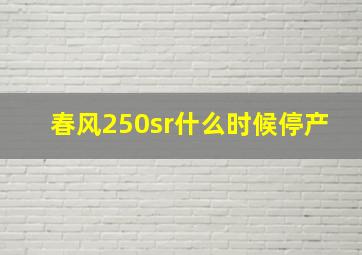 春风250sr什么时候停产